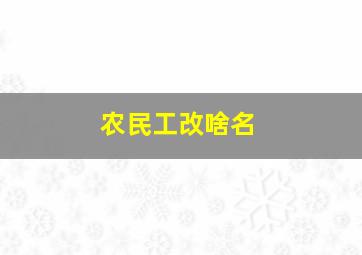 农民工改啥名